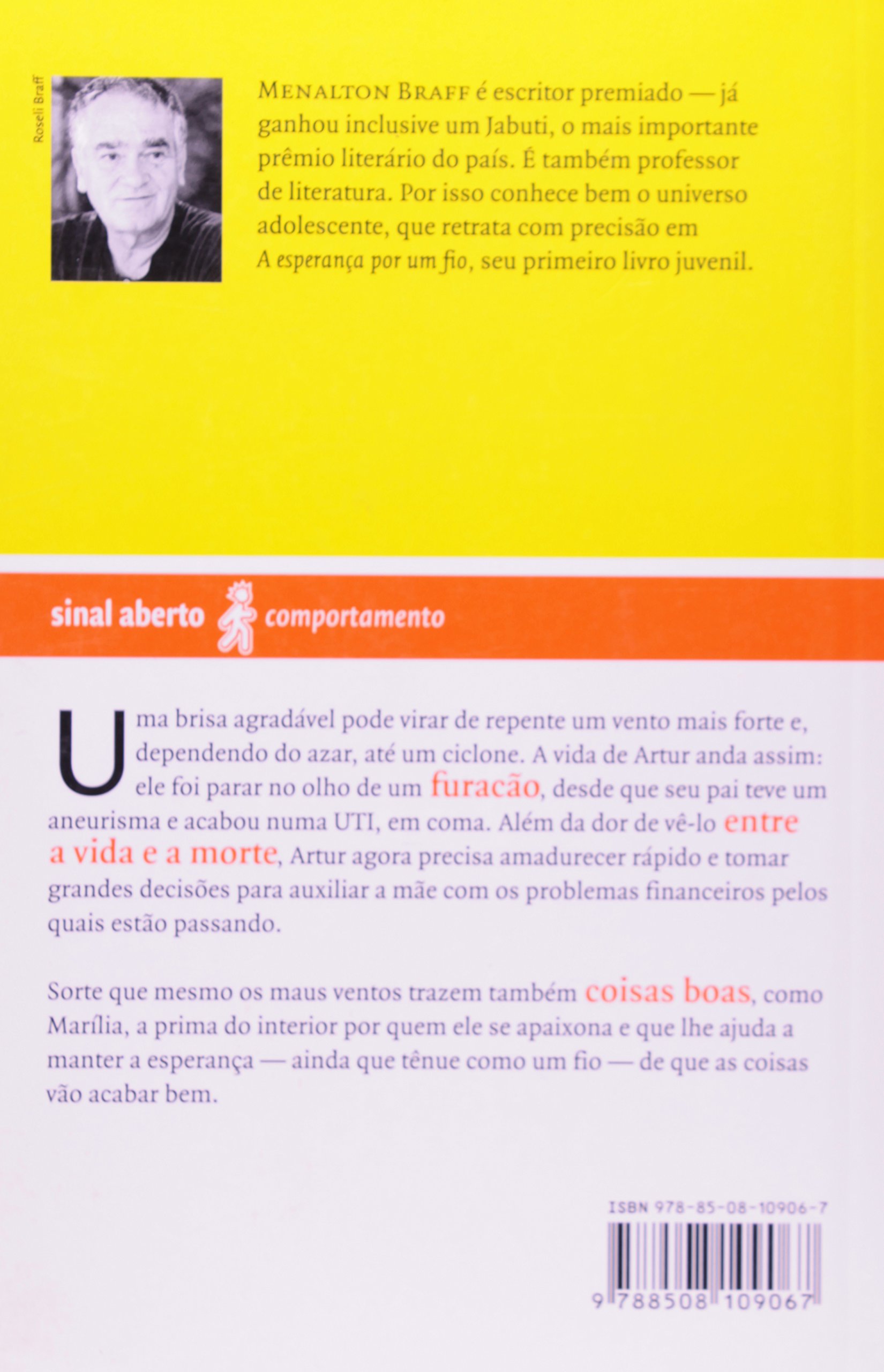 Roseli Braff

MENALTON BRAFF é escritor premiado — já ganhou inclusive um Jabuti, o mais importante prêmio literário do país. É também professor de literatura. Por isso conhece bem o universo adolescente, que retrata com precisão em A esperança por um fio, seu primeiro livro juvenil.

sinal aberto comportamento

Uma brisa agradável pode virar de repente um vento mais forte e, dependendo do azar, até um ciclone. A vida de Artur anda assim: ele foi parar no olho de um furacão, desde que seu pai teve um aneurisma e acabou numa UTI, em coma. Além da dor de vê-lo entre a vida e a morte, Artur agora precisa amadurecer rápido e tomar grandes decisões para auxiliar a mãe com os problemas financeiros pelos quais estão passando.

Sorte que mesmo os maus ventos trazem também coisas boas, como Marília, a prima do interior por quem ele se apaixona e que lhe ajuda a manter a esperança — ainda que tênue como um fio — de que as coisas vão acabar bem.

ISBN 978-85-08-10906-7

9 788508 109067